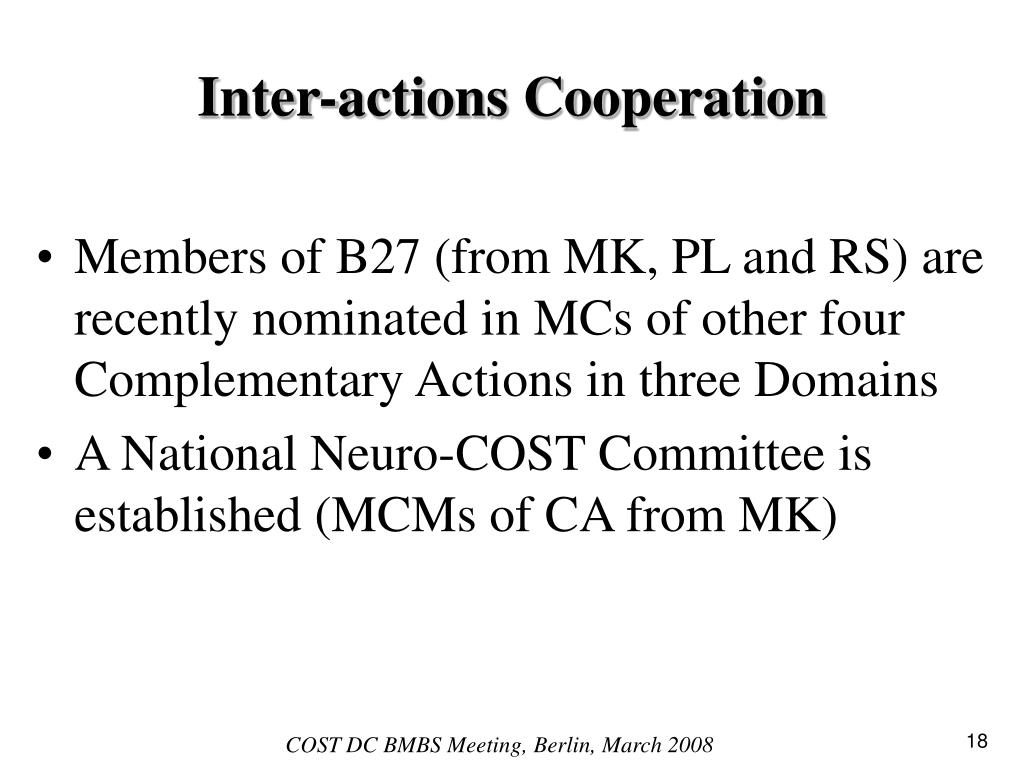 Inter-actions Cooperation

• Members of B27 (from MK, PL and RS) are recently nominated in MCs of other four Complementary Actions in three Domains

• A National Neuro-COST Committee is established (MCMs of CA from MK)

COST DC BMBS Meeting, Berlin, March 2008

18